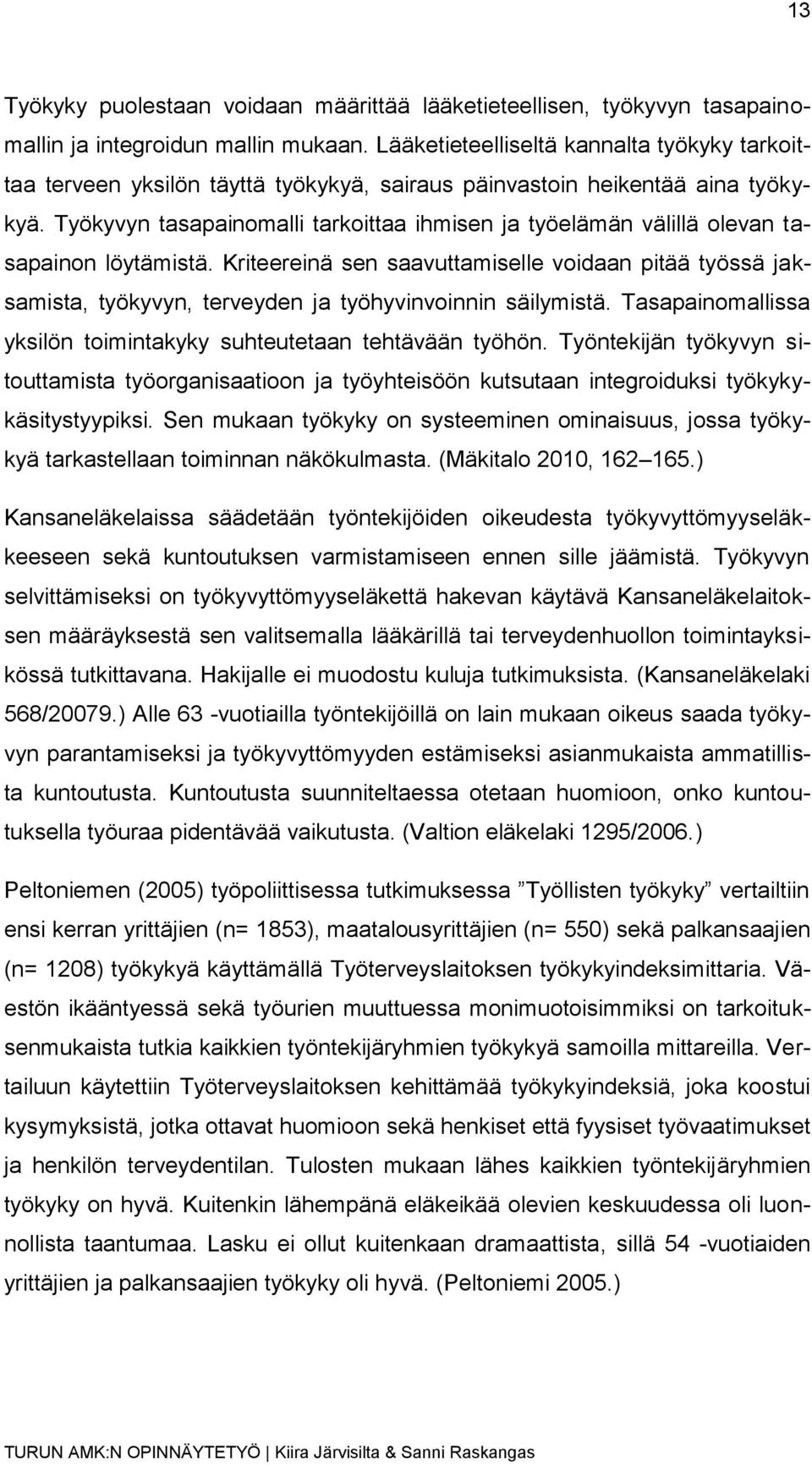 13

Työkyky puolestaan voidaan määrittää lääketieteellisen, työkyvyn tasapainomallin ja integroidun mallin mukaan. Lääketieteelliseltä kannalta työkyky tarkoittaa terveen yksilön täyttä työkykyä, sairaus päinvastoin heikentää aina työkykyä. Työkyvyn tasapainomalli tarkoittaa ihmisen ja työelämän välillä olevan tasapainon löytämistä. Kriteereinä sen saavuttamiselle voidaan pitää työssä jaksamista, työkyvyn, terveyden ja työhyvinvoinnin säilymistä. Tasapainomallissa yksilön toimintakyky suhteutetaan tehtävään työhön. Työntekijän työkyvyn sitouttamista työorganisaatioon ja työyhteisöön kutsutaan integroiduksi työkykykäsitystyypiksi. Sen mukaan työkyky on systeeminen ominaisuus, jossa työkykyä tarkastellaan toiminnan näkökulmasta. (Mäkitalo 2010, 162–165.)

Kansaneläkelaissa säädetään työntekijöiden oikeudesta työkyvyttömyyseläkkeeseen sekä kuntoutuksen varmistamiseen ennen sille jäämistä. Työkyvyn selvittämiseksi on työkyvyttömyyseläkettä hakevan käytävä Kansaneläkelaitoksen määräyksestä sen valitsemalla lääkärillä tai terveydenhuollon toimintayksikössä tutkittavana. Hakijalle ei muodostu kuluja tutkimuksista. (Kansaneläkelaki 568/20079.) Alle 63 -vuotiailla työntekijöillä on lain mukaan oikeus saada työkyvyn parantamiseksi ja työkyvyttömyyden estämiseksi asianmukaista ammatillista kuntoutusta. Kuntoutusta suunniteltaessa otetaan huomioon, onko kuntoutuksella työuraa pidentävää vaikutusta. (Valtion eläkelaki 1295/2006.)

Peltoniemen (2005) työpoliittisessa tutkimuksessa ”Työllisten työkyky” vertailtiin ensi kerran yrittäjien (n= 1853), maatalousyrittäjien (n= 550) sekä palkansaajien (n= 1208) työkykyä käyttämällä Työterveyslaitoksen työkykyindeksimittaria. Väestön ikääntyessä sekä työurien muuttuessa monimuotoisimmiksi on tarkoituksenmukaista tutkia kaikkien työntekijäryhmien työkykyä samoilla mittareilla. Vertailuun käytettiin Työterveyslaitoksen kehittämää työkykyindeksiä, joka koostui kysymyksistä, jotka ottavat huomioon sekä henkiset että fyysiset työvaatimukset ja henkilön terveydentilan. Tulosten mukaan lähes kaikkien työntekijäryhmien työkyky on hyvä. Kuitenkin lähempänä eläkeikää olevien keskuudessa oli luonnollista taantumaa. Lasku ei ollut kuitenkaan dramaattista, sillä 54 -vuotiaiden yrittäjien ja palkansaajien työkyky oli hyvä. (Peltoniemi 2005.)

TURUN AMK:N OPINNÄYTETYÖ | Kiira Järvisilta & Sanni Raskangas